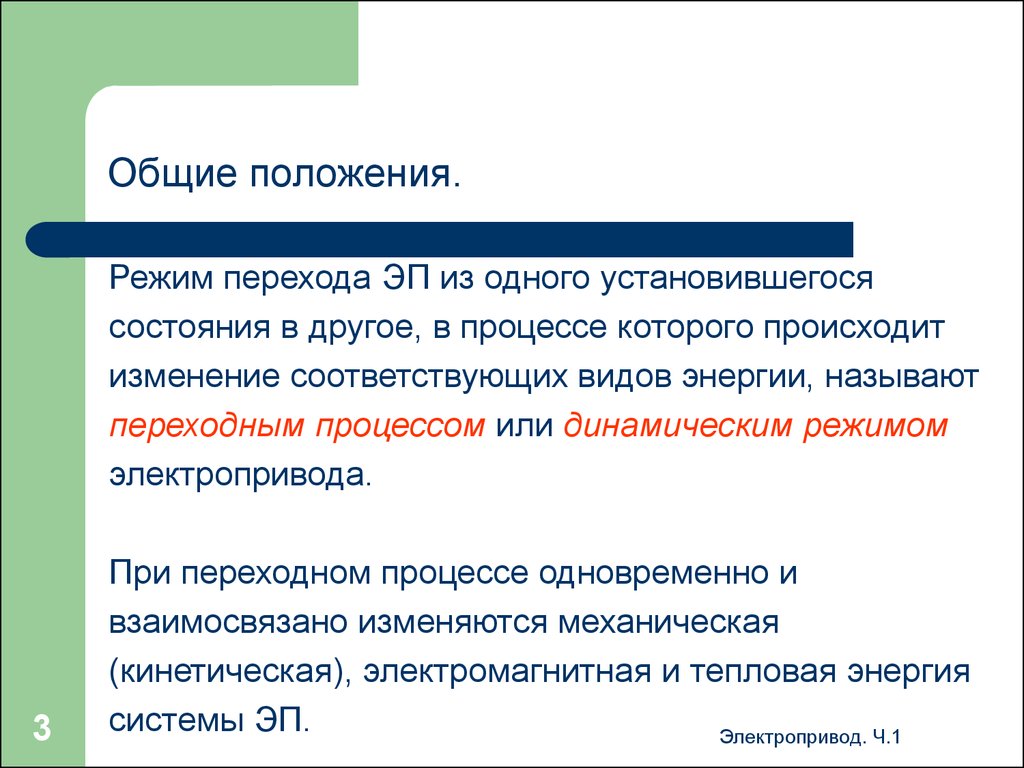 Общие положения.

Режим перехода ЭП из одного установившегося состояния в другое, в процессе которого происходит изменение соответствующих видов энергии, называют переходным процессом или динамическим режимом электропривода.

При переходном процессе одновременно и взаимосвязано изменяются механическая (кинетическая), электромагнитная и тепловая энергия системы ЭП.

3

Электропривод. Ч.1